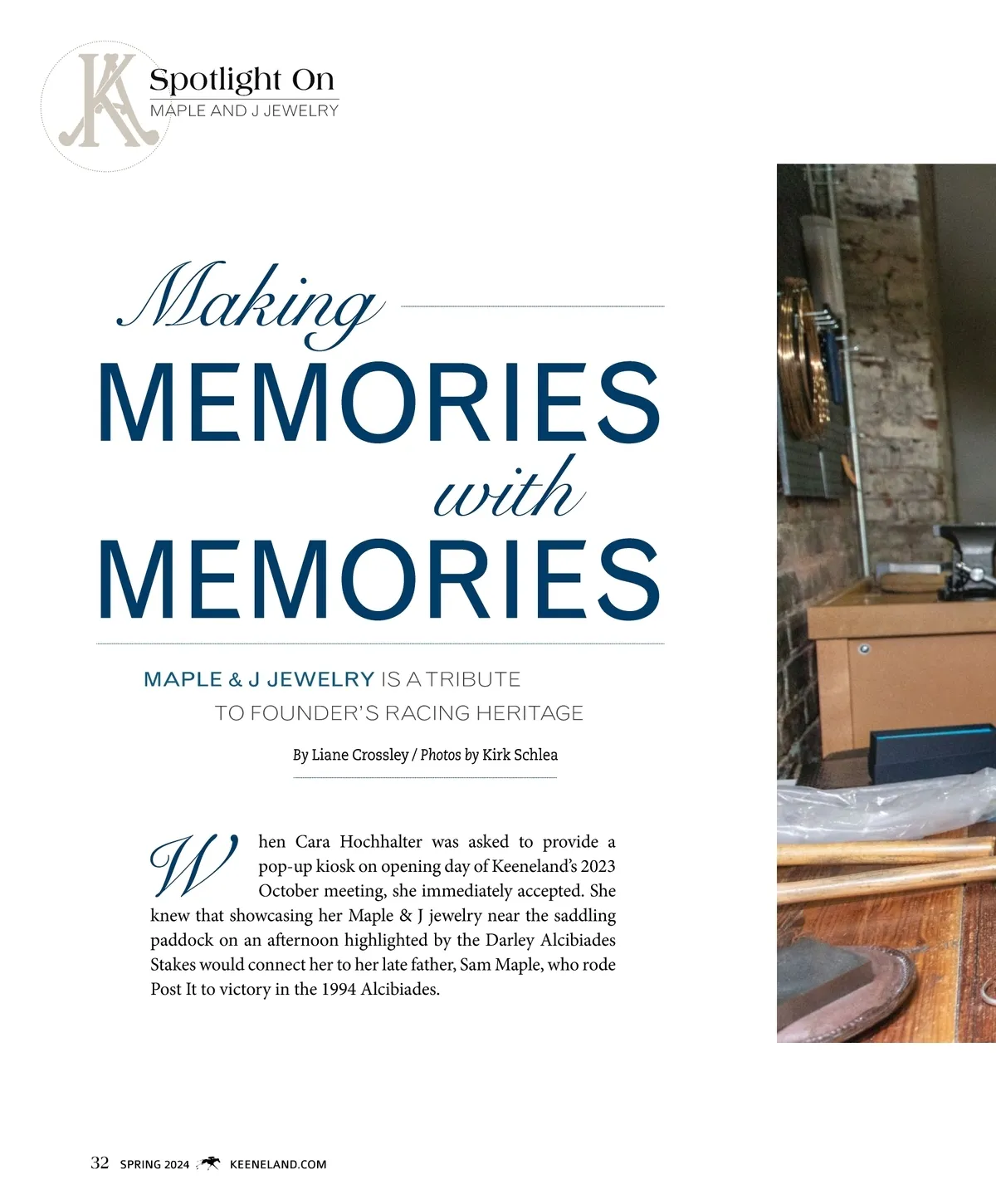 Spotlight On
MAPLE AND J JEWELRY

Making
MEMORIES
with
MEMORIES

MAPLE & J JEWELRY IS A TRIBUTE TO FOUNDER'S RACING HERITAGE

By Liane Crossley / Photos by Kirk Schlea

When Cara Hochhalter was asked to provide a pop-up kiosk on opening day of Keeneland's 2023 October meeting, she immediately accepted. She knew that showcasing her Maple & J jewelry near the saddling paddock on an afternoon highlighted by the Darley Alcibiades Stakes would connect her to her late father, Sam Maple, who rode Post It to victory in the 1994 Alcibiades.

32 SPRING 2024 KEENELAND.COM